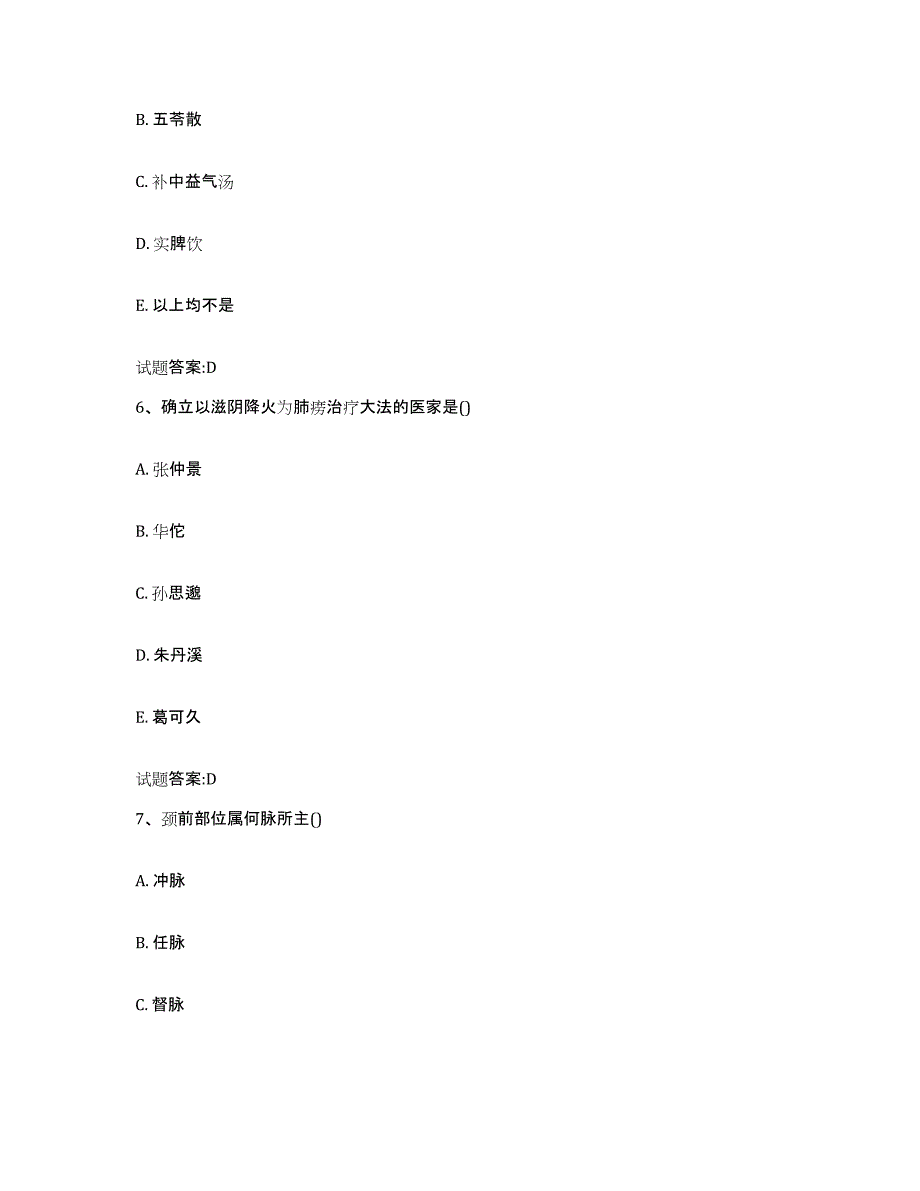 B. 五苓散

C. 补中益气汤

D. 实脾饮

E. 以上均不是

试题答案:D

6、确立以滋阴降火为肺痨治疗大法的医家是()

A. 张仲景

B. 华佗

C. 孙思邈

D. 朱丹溪

E. 葛可久

试题答案:D

7、颈前部位属何脉所主()

A. 冲脉

B. 任脉

C. 督脉